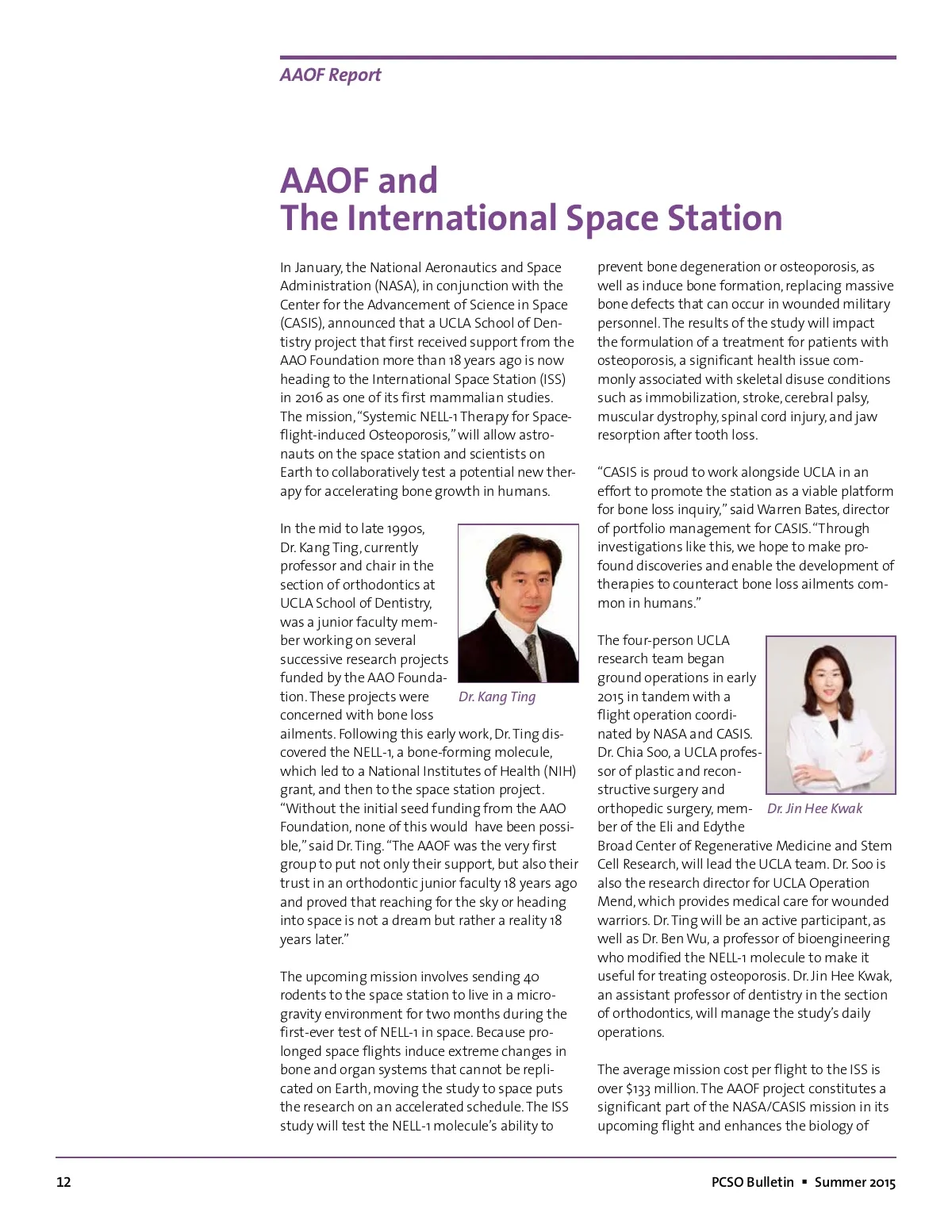 AAOF Report

AAOF and
The International Space Station

In January, the National Aeronautics and Space Administration (NASA), in conjunction with the Center for the Advancement of Science in Space (CASIS), announced that a UCLA School of Dentistry project that first received support from the AAO Foundation more than 18 years ago is now heading to the International Space Station (ISS) in 2016 as one of its first mammalian studies. The mission, "Systemic NELL-1 Therapy for Spaceflight-induced Osteoporosis," will allow astronauts on the space station and scientists on Earth to collaboratively test a potential new therapy for accelerating bone growth in humans.

In the mid to late 1990s, Dr. Kang Ting, currently professor and chair in the section of orthodontics at UCLA School of Dentistry, was a junior faculty member working on several successive research projects funded by the AAO Foundation. These projects were concerned with bone loss ailments. Following this early work, Dr. Ting discovered the NELL-1, a bone-forming molecule, which led to a National Institutes of Health (NIH) grant, and then to the space station project. "Without the initial seed funding from the AAO Foundation, none of this would have been possible," said Dr. Ting. "The AAOF was the very first group to put not only their support, but also their trust in an orthodontic junior faculty 18 years ago and proved that reaching for the sky or heading into space is not a dream but rather a reality 18 years later."

Dr. Kang Ting

The upcoming mission involves sending 40 rodents to the space station to live in a microgravity environment for two months during the first-ever test of NELL-1 in space. Because prolonged space flights induce extreme changes in bone and organ systems that cannot be replicated on Earth, moving the study to space puts the research on an accelerated schedule. The ISS study will test the NELL-1 molecule's ability to prevent bone degeneration or osteoporosis, as well as induce bone formation, replacing massive bone defects that can occur in wounded military personnel. The results of the study will impact the formulation of a treatment for patients with osteoporosis, a significant health issue commonly associated with skeletal disuse conditions such as immobilization, stroke, cerebral palsy, muscular dystrophy, spinal cord injury, and jaw resorption after tooth loss.

"CASIS is proud to work alongside UCLA in an effort to promote the station as a viable platform for bone loss inquiry," said Warren Bates, director of portfolio management for CASIS. "Through investigations like this, we hope to make profound discoveries and enable the development of therapies to counteract bone loss ailments common in humans."

The four-person UCLA research team began ground operations in early 2015 in tandem with a flight operation coordinated by NASA and CASIS. Dr. Chia Soo, a UCLA professor of plastic and reconstructive surgery and orthopedic surgery, member of the Eli and Edythe Broad Center of Regenerative Medicine and Stem Cell Research, will lead the UCLA team. Dr. Soo is also the research director for UCLA Operation Mend, which provides medical care for wounded warriors. Dr. Ting will be an active participant, as well as Dr. Ben Wu, a professor of bioengineering who modified the NELL-1 molecule to make it useful for treating osteoporosis. Dr. Jin Hee Kwak, an assistant professor of dentistry in the section of orthodontics, will manage the study's daily operations.

Dr. Jin Hee Kwak

The average mission cost per flight to the ISS is over $133 million. The AAOF project constitutes a significant part of the NASA/CASIS mission in its upcoming flight and enhances the biology of

12

PCSO Bulletin ▪ Summer 2015